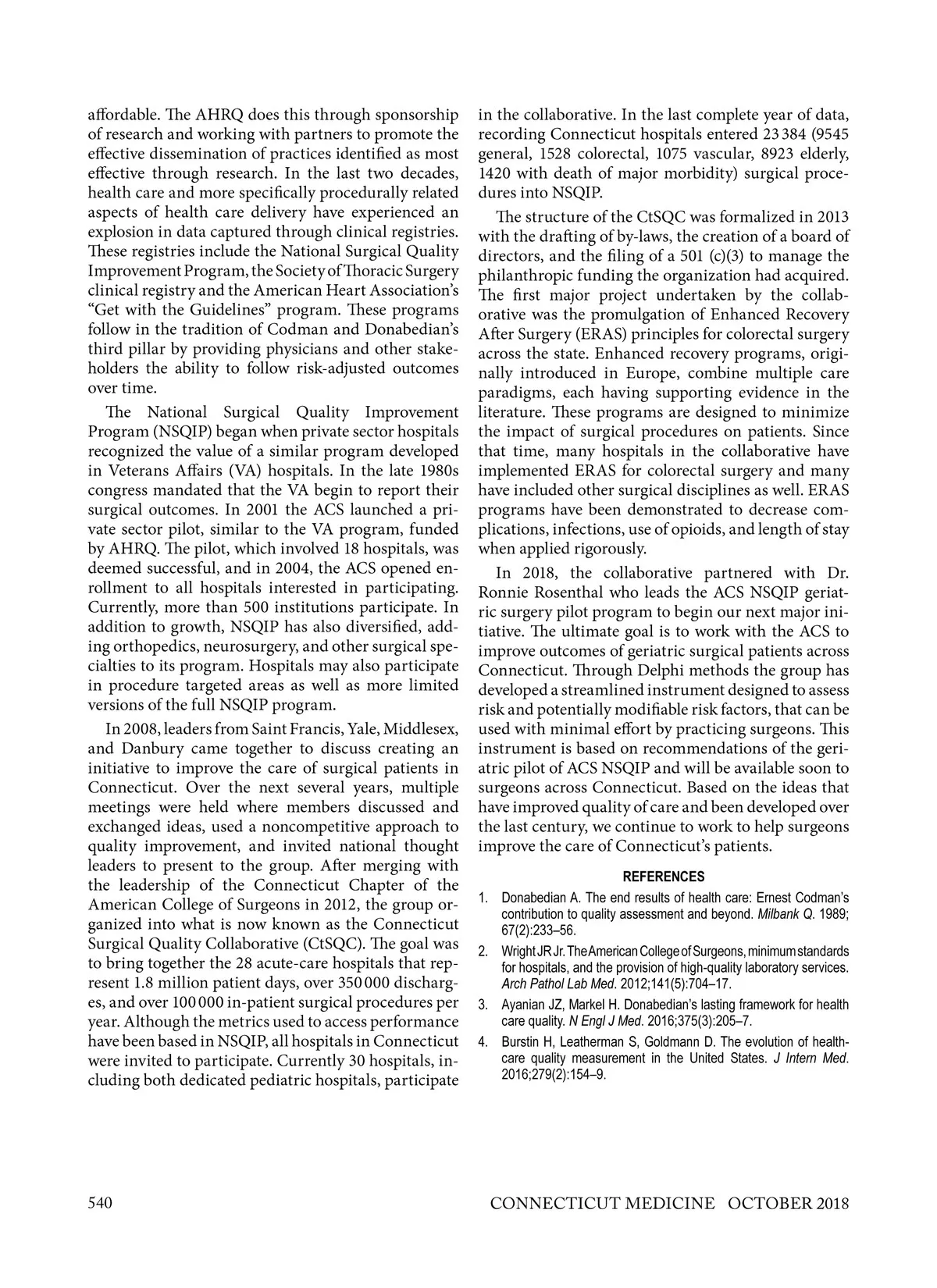 affordable. The AHRQ does this through sponsorship of research and working with partners to promote the effective dissemination of practices identified as most effective through research. In the last two decades, health care and more specifically procedurally related aspects of health care delivery have experienced an explosion in data captured through clinical registries. These registries include the National Surgical Quality Improvement Program, the Society of Thoracic Surgery clinical registry and the American Heart Association's "Get with the Guidelines" program. These programs follow in the tradition of Codman and Donabedian's third pillar by providing physicians and other stakeholders the ability to follow risk-adjusted outcomes over time.

The National Surgical Quality Improvement Program (NSQIP) began when private sector hospitals recognized the value of a similar program developed in Veterans Affairs (VA) hospitals. In the late 1980s congress mandated that the VA begin to report their surgical outcomes. In 2001 the ACS launched a private sector pilot, similar to the VA program, funded by AHRQ. The pilot, which involved 18 hospitals, was deemed successful, and in 2004, the ACS opened enrollment to all hospitals interested in participating. Currently, more than 500 institutions participate. In addition to growth, NSQIP has also diversified, adding orthopedics, neurosurgery, and other surgical specialties to its program. Hospitals may also participate in procedure targeted areas as well as more limited versions of the full NSQIP program.

In 2008, leaders from Saint Francis, Yale, Middlesex, and Danbury came together to discuss creating an initiative to improve the care of surgical patients in Connecticut. Over the next several years, multiple meetings were held where members discussed and exchanged ideas, used a noncompetitive approach to quality improvement, and invited national thought leaders to present to the group. After merging with the leadership of the Connecticut Chapter of the American College of Surgeons in 2012, the group organized into what is now known as the Connecticut Surgical Quality Collaborative (CtSQC). The goal was to bring together the 28 acute-care hospitals that represent 1.8 million patient days, over 350 000 discharges, and over 100 000 in-patient surgical procedures per year. Although the metrics used to access performance have been based in NSQIP, all hospitals in Connecticut were invited to participate. Currently 30 hospitals, including both dedicated pediatric hospitals, participate in the collaborative. In the last complete year of data, recording Connecticut hospitals entered 23 384 (9545 general, 1528 colorectal, 1075 vascular, 8923 elderly, 1420 with death of major morbidity) surgical procedures into NSQIP.

The structure of the CtSQC was formalized in 2013 with the drafting of by-laws, the creation of a board of directors, and the filing of a 501 (c)(3) to manage the philanthropic funding the organization had acquired. The first major project undertaken by the collaborative was the promulgation of Enhanced Recovery After Surgery (ERAS) principles for colorectal surgery across the state. Enhanced recovery programs, originally introduced in Europe, combine multiple care paradigms, each having supporting evidence in the literature. These programs are designed to minimize the impact of surgical procedures on patients. Since that time, many hospitals in the collaborative have implemented ERAS for colorectal surgery and many have included other surgical disciplines as well. ERAS programs have been demonstrated to decrease complications, infections, use of opioids, and length of stay when applied rigorously.

In 2018, the collaborative partnered with Dr. Ronnie Rosenthal who leads the ACS NSQIP geriatric surgery pilot program to begin our next major initiative. The ultimate goal is to work with the ACS to improve outcomes of geriatric surgical patients across Connecticut. Through Delphi methods the group has developed a streamlined instrument designed to assess risk and potentially modifiable risk factors, that can be used with minimal effort by practicing surgeons. This instrument is based on recommendations of the geriatric pilot of ACS NSQIP and will be available soon to surgeons across Connecticut. Based on the ideas that have improved quality of care and been developed over the last century, we continue to work to help surgeons improve the care of Connecticut's patients.

REFERENCES

1. Donabedian A. The end results of health care: Ernest Codman's contribution to quality assessment and beyond. Milbank Q. 1989; 67(2):233–56.
2. Wright JR Jr. The American College of Surgeons, minimum standards for hospitals, and the provision of high-quality laboratory services. Arch Pathol Lab Med. 2012;141(5):704–17.
3. Ayanian JZ, Markel H. Donabedian's lasting framework for health care quality. N Engl J Med. 2016;375(3):205–7.
4. Burstin H, Leatherman S, Goldmann D. The evolution of healthcare quality measurement in the United States. J Intern Med. 2016;279(2):154–9.

540

CONNECTICUT MEDICINE OCTOBER 2018